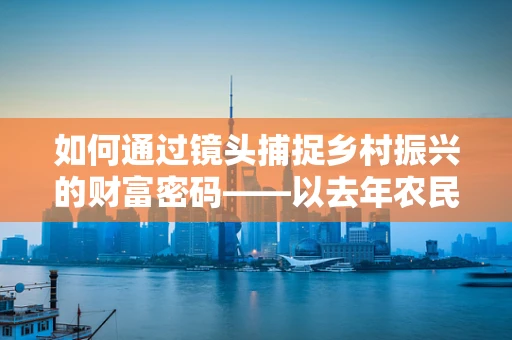 如何通过镜头捕捉乡村振兴的财富密码——以去年农民